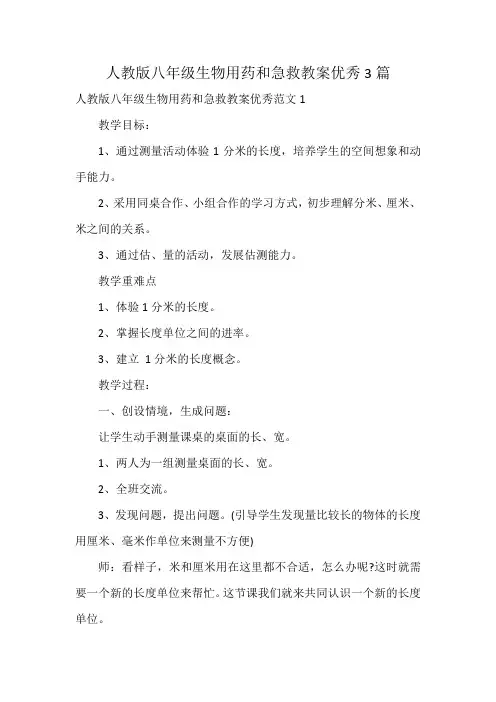 人教版八年级生物用药和急救教案优秀3篇

人教版八年级生物用药和急救教案优秀范文1

教学目标：

1、通过测量活动体验1分米的长度，培养学生的空间想象和动手能力。

2、采用同桌合作、小组合作的学习方式，初步理解分米、厘米、米之间的关系。

3、通过估、量的活动，发展估测能力。

教学重难点

1、体验1分米的长度。

2、掌握长度单位之间的进率。

3、建立 1分米的长度概念。

教学过程：

一、创设情境，生成问题：

让学生动手测量课桌的桌面的长、宽。

1、两人为一组测量桌面的长、宽。

2、全班交流。

3、发现问题，提出问题。(引导学生发现量比较长的物体的长度用厘米、毫米作单位来测量不方便)

师：看样子，米和厘米用在这里都不合适，怎么办呢?这时就需要一个新的长度单位来帮忙。这节课我们就来共同认识一个新的长度单位。